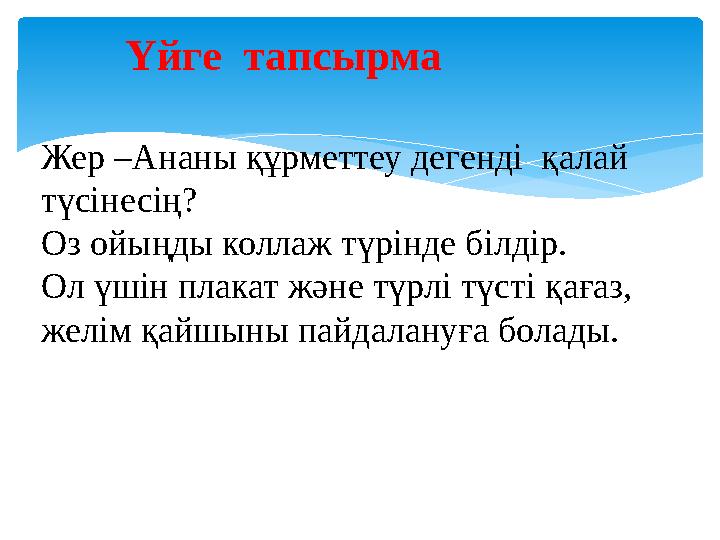 Үйге тапсырма

Жер –Ананы құрметтеу дегенді қалай түсінесің?
Оз ойыңды коллаж түрінде білдір.
Ол үшін плакат және түрлі түсті қағаз, желім қайшыны пайдалануға болады.